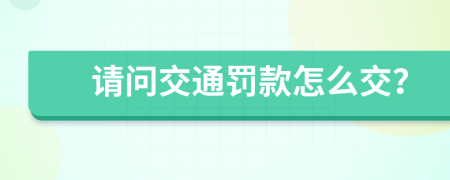 请问交通罚款怎么交?